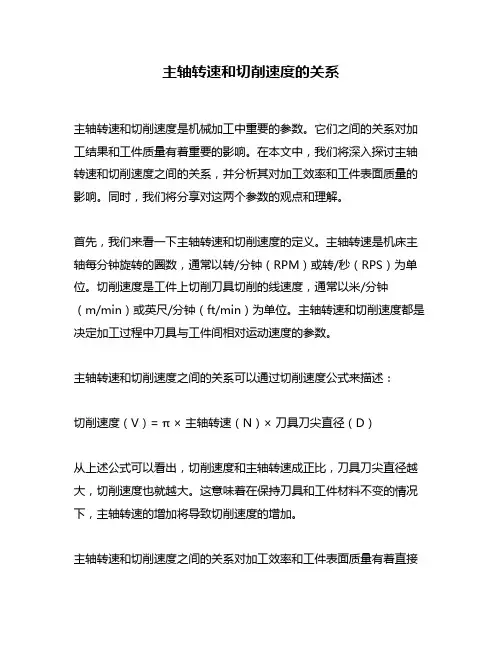 主轴转速和切削速度的关系

主轴转速和切削速度是机械加工中重要的参数。它们之间的关系对加工结果和工件质量有着重要的影响。在本文中，我们将深入探讨主轴转速和切削速度之间的关系，并分析其对加工效率和工件表面质量的影响。同时，我们将分享对这两个参数的观点和理解。

首先，我们来看一下主轴转速和切削速度的定义。主轴转速是机床主轴每分钟旋转的圈数，通常以转/分钟（RPM）或转/秒（RPS）为单位。切削速度是工件上切削刀具切削的线速度，通常以米/分钟（m/min）或英尺/分钟（ft/min）为单位。主轴转速和切削速度都是决定加工过程中刀具与工件间相对运动速度的参数。

主轴转速和切削速度之间的关系可以通过切削速度公式来描述：

切削速度（V）= π × 主轴转速（N）× 刀具刀尖直径（D）

从上述公式可以看出，切削速度和主轴转速成正比，刀具刀尖直径越大，切削速度也就越大。这意味着在保持刀具和工件材料不变的情况下，主轴转速的增加将导致切削速度的增加。

主轴转速和切削速度之间的关系对加工效率和工件表面质量有着直接